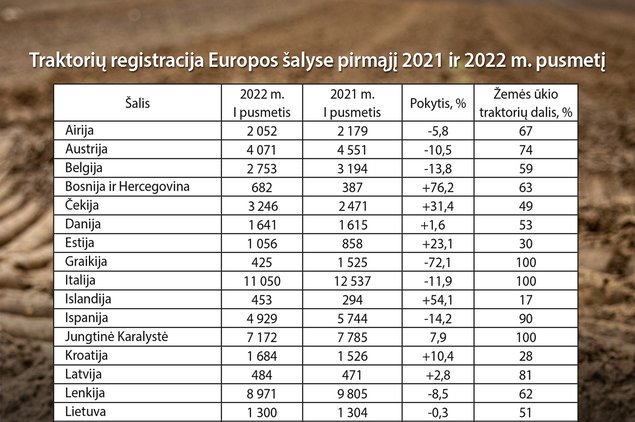 Traktorių registracija Europos šalyse pirmąjį 2021 ir 2022 m. pusmetį

| Šalis | 2022 m. I pusmetis | 2021 m. I pusmetis | Pokytis, % | Žemės ūkio traktorių dalis, % |
|---|---|---|---|---|
| Airija | 2 052 | 2 179 | -5,8 | 67 |
| Austrija | 4 071 | 4 551 | -10,5 | 74 |
| Belgija | 2 753 | 3 194 | -13,8 | 59 |
| Bosnija ir Hercegovina | 682 | 387 | +76,2 | 63 |
| Čekija | 3 246 | 2 471 | +31,4 | 49 |
| Danija | 1 641 | 1 615 | +1,6 | 53 |
| Estija | 1 056 | 858 | +23,1 | 30 |
| Graikija | 425 | 1 525 | -72,1 | 100 |
| Italija | 11 050 | 12 537 | -11,9 | 100 |
| Islandija | 453 | 294 | +54,1 | 17 |
| Ispanija | 4 929 | 5 744 | -14,2 | 90 |
| Jungtinė Karalystė | 7 172 | 7 785 | 7,9 | 100 |
| Kroatija | 1 684 | 1 526 | +10,4 | 28 |
| Latvija | 484 | 471 | +2,8 | 81 |
| Lenkija | 8 971 | 9 805 | -8,5 | 62 |
| Lietuva | 1 300 | 1 304 | -0,3 | 51 |